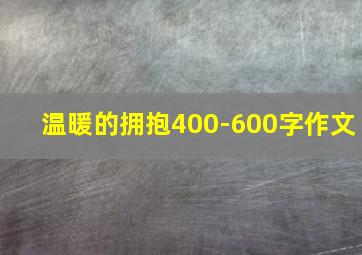 温暖的拥抱400-600字作文